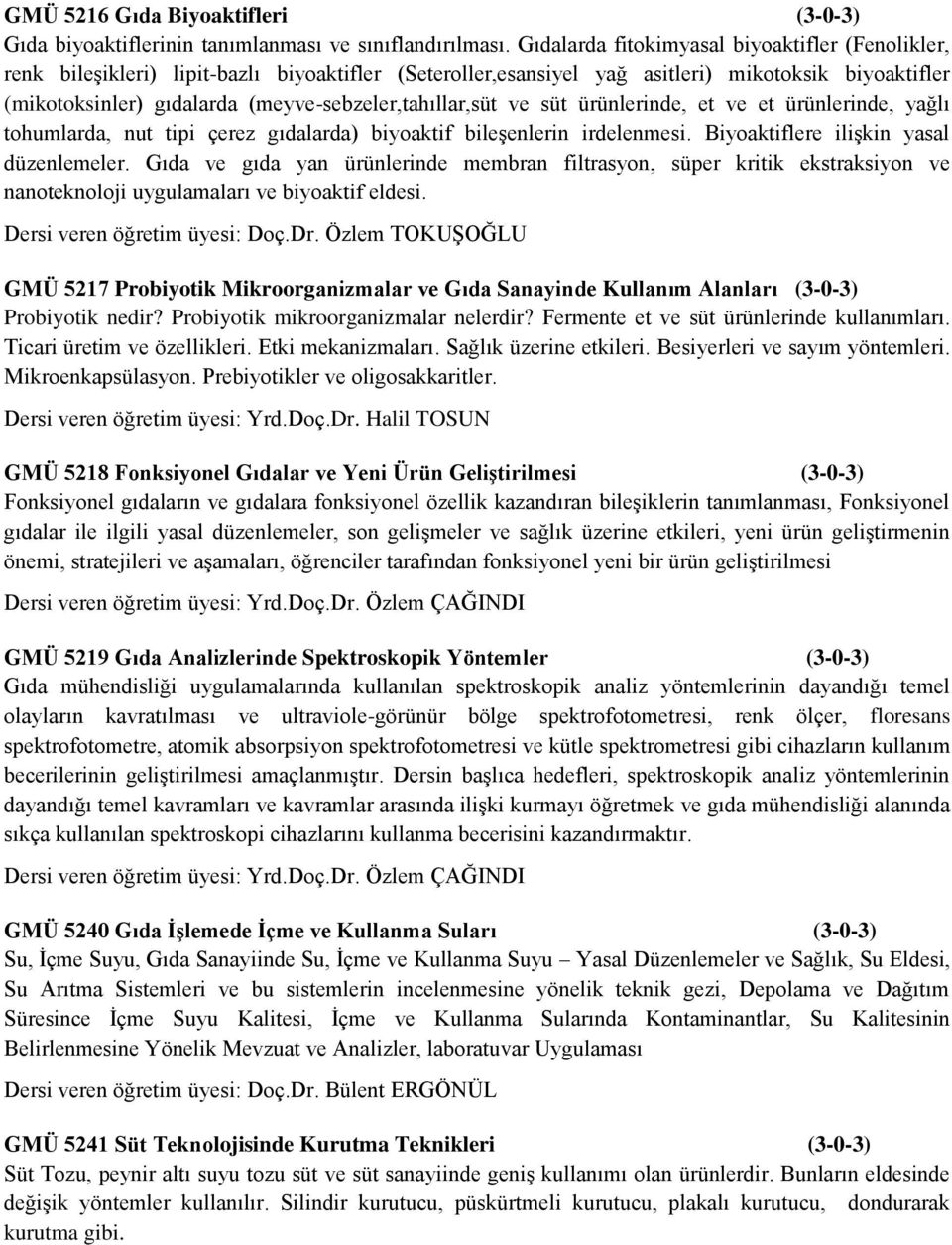 GMÜ 5216 Gıda Biyoaktifleri (3-0-3)
Gıda biyoaktiflerinin tanımlanması ve sınıflandırılması. Gıdalarda fitokimyasal biyoaktifler (Fenolikler, renk bileşikleri) lipit-bazlı biyoaktifler (Seteroller,esansiyel yağ asitleri) mikotoksik biyoaktifler (mikotoksinler) gıdalarda (meyve-sebzeler,tahıllar,süt ve süt ürünlerinde, et ve et ürünlerinde, yağlı tohumlarda, nut tipi çerez gıdalarda) biyoaktif bileşenlerin irdelenmesi. Biyoaktiflere ilişkin yasal düzenlemeler. Gıda ve gıda yan ürünlerinde membran filtrasyon, süper kritik ekstraksiyon ve nanoteknoloji uygulamaları ve biyoaktif eldesi.

Dersi veren öğretim üyesi: Doç.Dr. Özlem TOKUŞOĞLU

GMÜ 5217 Probiyotik Mikroorganizmalar ve Gıda Sanayinde Kullanım Alanları (3-0-3)
Probiyotik nedir? Probiyotik mikroorganizmalar nelerdir? Fermente et ve süt ürünlerinde kullanımları. Ticari üretim ve özellikleri. Etki mekanizmaları. Sağlık üzerine etkileri. Besiyerleri ve sayım yöntemleri. Mikroenkapsülasyon. Prebiyotikler ve oligosakkaritler.

Dersi veren öğretim üyesi: Yrd.Doç.Dr. Halil TOSUN

GMÜ 5218 Fonksiyonel Gıdalar ve Yeni Ürün Geliştirilmesi (3-0-3)
Fonksiyonel gıdaların ve gıdalara fonksiyonel özellik kazandıran bileşiklerin tanımlanması, Fonksiyonel gıdalar ile ilgili yasal düzenlemeler, son gelişmeler ve sağlık üzerine etkileri, yeni ürün geliştirmenin önemi, stratejileri ve aşamaları, öğrenciler tarafından fonksiyonel yeni bir ürün geliştirilmesi

Dersi veren öğretim üyesi: Yrd.Doç.Dr. Özlem ÇAĞINDI

GMÜ 5219 Gıda Analizlerinde Spektroskopik Yöntemler (3-0-3)
Gıda mühendisliği uygulamalarında kullanılan spektroskopik analiz yöntemlerinin dayandığı temel olayların kavratılması ve ultraviole-görünür bölge spektrofotometresi, renk ölçer, floresans spektrofotometre, atomik absorpsiyon spektrofotometresi ve kütle spektrometresi gibi cihazların kullanım becerilerinin geliştirilmesi amaçlanmıştır. Dersin başlıca hedefleri, spektroskopik analiz yöntemlerinin dayandığı temel kavramları ve kavramlar arasında ilişki kurmayı öğretmek ve gıda mühendisliği alanında sıkça kullanılan spektroskopi cihazlarını kullanma becerisini kazandırmaktır.

Dersi veren öğretim üyesi: Yrd.Doç.Dr. Özlem ÇAĞINDI

GMÜ 5240 Gıda İşlemede İçme ve Kullanma Suları (3-0-3)
Su, İçme Suyu, Gıda Sanayiinde Su, İçme ve Kullanma Suyu – Yasal Düzenlemeler ve Sağlık, Su Eldesi, Su Arıtma Sistemleri ve bu sistemlerin incelenmesine yönelik teknik gezi, Depolama ve Dağıtım Süresince İçme Suyu Kalitesi, İçme ve Kullanma Sularında Kontaminantlar, Su Kalitesinin Belirlenmesine Yönelik Mevzuat ve Analizler, laboratuvar Uygulaması

Dersi veren öğretim üyesi: Doç.Dr. Bülent ERGÖNÜL

GMÜ 5241 Süt Teknolojisinde Kurutma Teknikleri (3-0-3)
Süt Tozu, peynir altı suyu tozu süt ve süt sanayiinde geniş kullanımı olan ürünlerdir. Bunların eldesinde değişik yöntemler kullanılır. Silindir kurutucu, püskürtmeli kurutucu, plakalı kurutucu, dondurarak kurutma gibi.